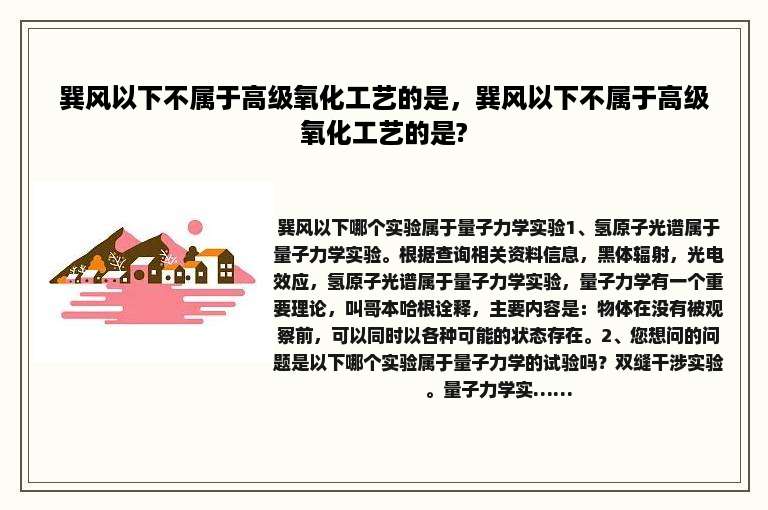 巽风以下不属于高级氧化工艺的是，巽风以下不属于高级氧化工艺的是?

巽风以下哪个实验属于量子力学实验1、氢原子光谱属于量子力学实验。根据查询相关资料信息，黑体辐射，光电效应，氢原子光谱属于量子力学实验，量子力学有一个重要理论，叫哥本哈根诠释，主要内容是：物体在没有被观察前，可以同时以各种可能的状态存在。2、您想问的问题是以下哪个实验属于量子力学的试验吗？双缝干涉实验。量子力学实......